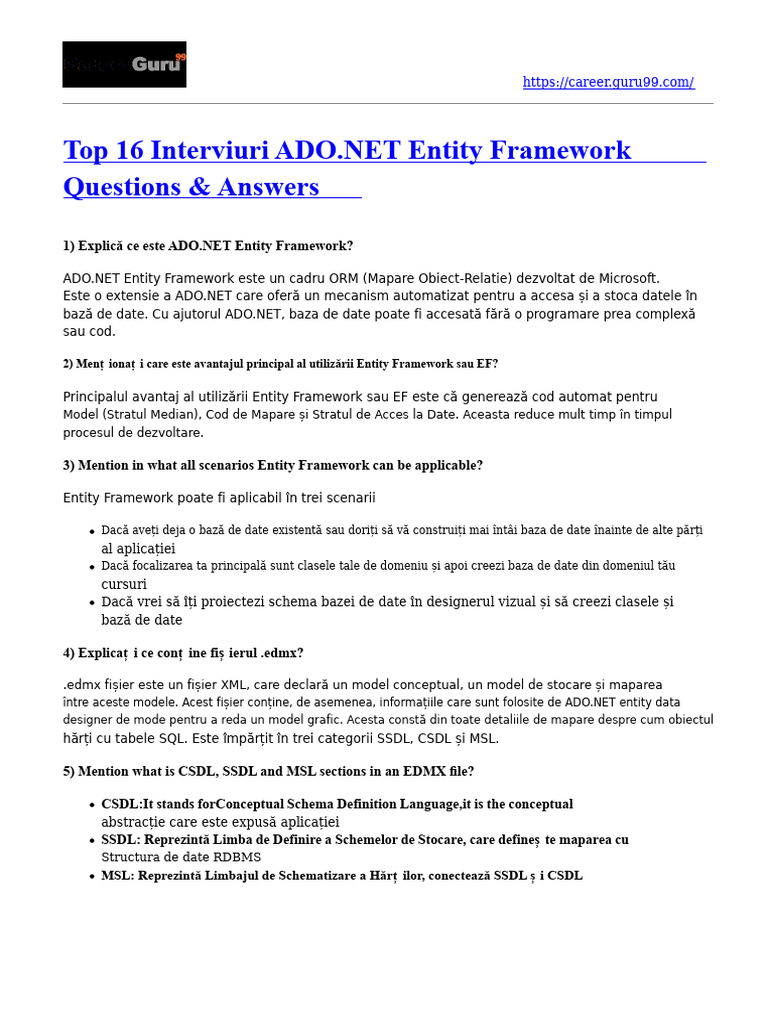 Guru99

https://career.guru99.com/

Top 16 Interviuri ADO.NET Entity Framework Questions & Answers

1) Explică ce este ADO.NET Entity Framework?

ADO.NET Entity Framework este un cadru ORM (Mapare Obiect-Relatie) dezvoltat de Microsoft. Este o extensie a ADO.NET care oferă un mecanism automatizat pentru a accesa și a stoca datele în bază de date. Cu ajutorul ADO.NET, baza de date poate fi accesată fără o programare prea complexă sau cod.

2) Menț ionaț i care este avantajul principal al utilizării Entity Framework sau EF?

Principalul avantaj al utilizării Entity Framework sau EF este că generează cod automat pentru Model (Stratul Median), Cod de Mapare și Stratul de Acces la Date. Aceasta reduce mult timp în timpul procesul de dezvoltare.

3) Mention in what all scenarios Entity Framework can be applicable?

Entity Framework poate fi aplicabil în trei scenarii

• Dacă aveți deja o bază de date existentă sau doriți să vă construiți mai întâi baza de date înainte de alte părți al aplicației
• Dacă focalizarea ta principală sunt clasele tale de domeniu și apoi creezi baza de date din domeniul tău cursuri
• Dacă vrei să îți proiectezi schema bazei de date în designerul vizual și să creezi clasele și bază de date

4) Explicaț i ce conț ine fiș ierul .edmx?

.edmx fișier este un fișier XML, care declară un model conceptual, un model de stocare și maparea între aceste modele. Acest fișier conține, de asemenea, informațiile care sunt folosite de ADO.NET entity data designer de mode pentru a reda un model grafic. Acesta constă din toate detaliile de mapare despre cum obiectul hărți cu tabele SQL. Este împărțit în trei categorii SSDL, CSDL și MSL.

5) Mention what is CSDL, SSDL and MSL sections in an EDMX file?

• CSDL:It stands forConceptual Schema Definition Language,it is the conceptual abstracție care este expusă aplicației
• SSDL: Reprezintă Limba de Definire a Schemelor de Stocare, care defineș te maparea cu Structura de date RDBMS
• MSL: Reprezintă Limbajul de Schematizare a Hărț ilor, conectează SSDL ș i CSDL